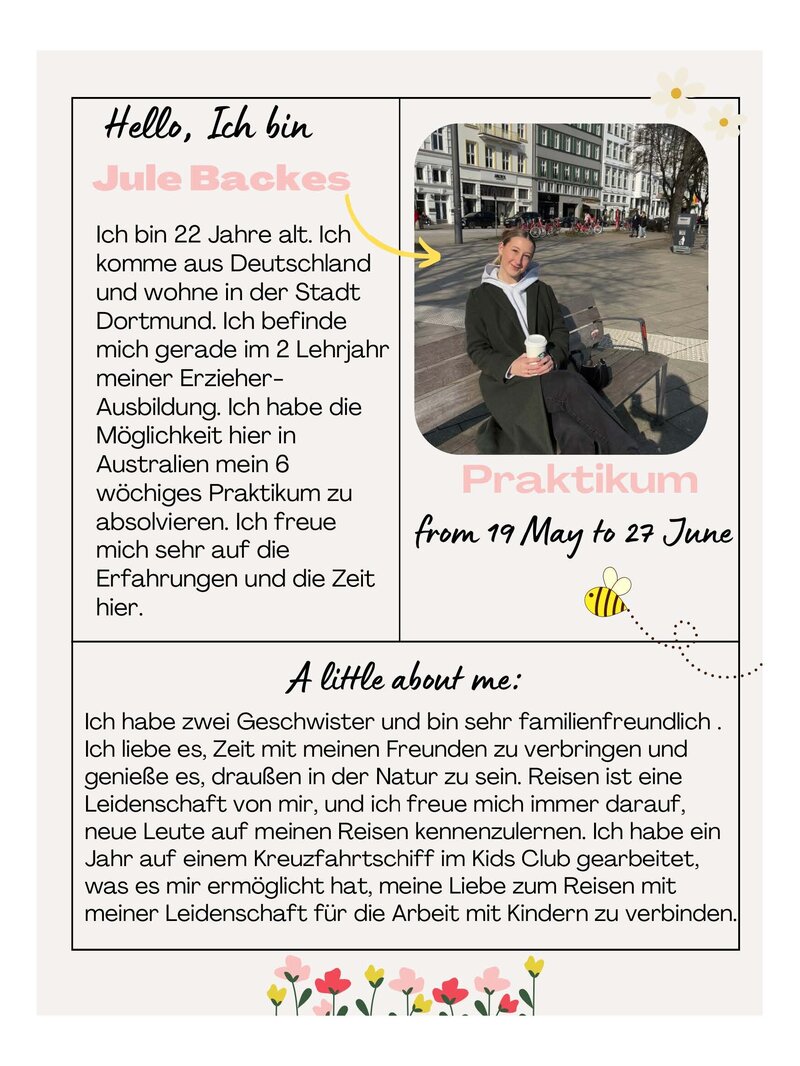 Hello, Ich bin

Jule Backes

Ich bin 22 Jahre alt. Ich komme aus Deutschland und wohne in der Stadt Dortmund. Ich befinde mich gerade im 2 Lehrjahr meiner Erzieher-Ausbildung. Ich habe die Möglichkeit hier in Australien mein 6 wöchiges Praktikum zu absolvieren. Ich freue mich sehr auf die Erfahrungen und die Zeit hier.

Praktikum

from 19 May to 27 June

A little about me:

Ich habe zwei Geschwister und bin sehr familienfreundlich . Ich liebe es, Zeit mit meinen Freunden zu verbringen und genieße es, draußen in der Natur zu sein. Reisen ist eine Leidenschaft von mir, und ich freue mich immer darauf, neue Leute auf meinen Reisen kennenzulernen. Ich habe ein Jahr auf einem Kreuzfahrtschiff im Kids Club gearbeitet, was es mir ermöglicht hat, meine Liebe zum Reisen mit meiner Leidenschaft für die Arbeit mit Kindern zu verbinden.